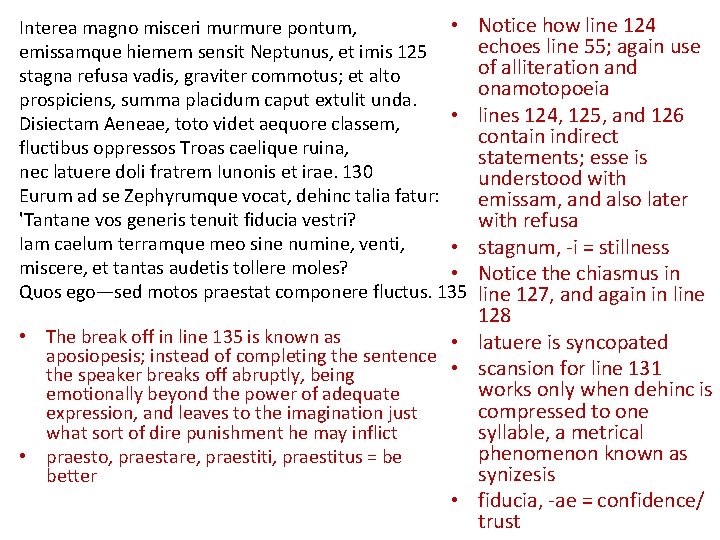 Interea magno misceri murmure pontum,
emissamque hiemem sensit Neptunus, et imis 125
stagna refusa vadis, graviter commotus; et alto
prospiciens, summa placidum caput extulit unda.
Disiectam Aeneae, toto videt aequore classem,
fluctibus oppressos Troas caelique ruina,
nec latuere doli fratrem Iunonis et irae. 130
Eurum ad se Zephyrumque vocat, dehinc talia fatur:
'Tantane vos generis tenuit fiducia vestri?
Iam caelum terramque meo sine numine, venti,
miscere, et tantas audetis tollere moles?
Quos ego—sed motos praestat componere fluctus. 135

• The break off in line 135 is known as aposiopesis; instead of completing the sentence the speaker breaks off abruptly, being emotionally beyond the power of adequate expression, and leaves to the imagination just what sort of dire punishment he may inflict
• praesto, praestare, praestiti, praestitus = be better

• Notice how line 124 echoes line 55; again use of alliteration and onamotopoeia
• lines 124, 125, and 126 contain indirect statements; esse is understood with emissam, and also later with refusa
• stagnum, -i = stillness
• Notice the chiasmus in line 127, and again in line 128
• latuere is syncopated
• scansion for line 131 works only when dehinc is compressed to one syllable, a metrical phenomenon known as synizesis
• fiducia, -ae = confidence/ trust